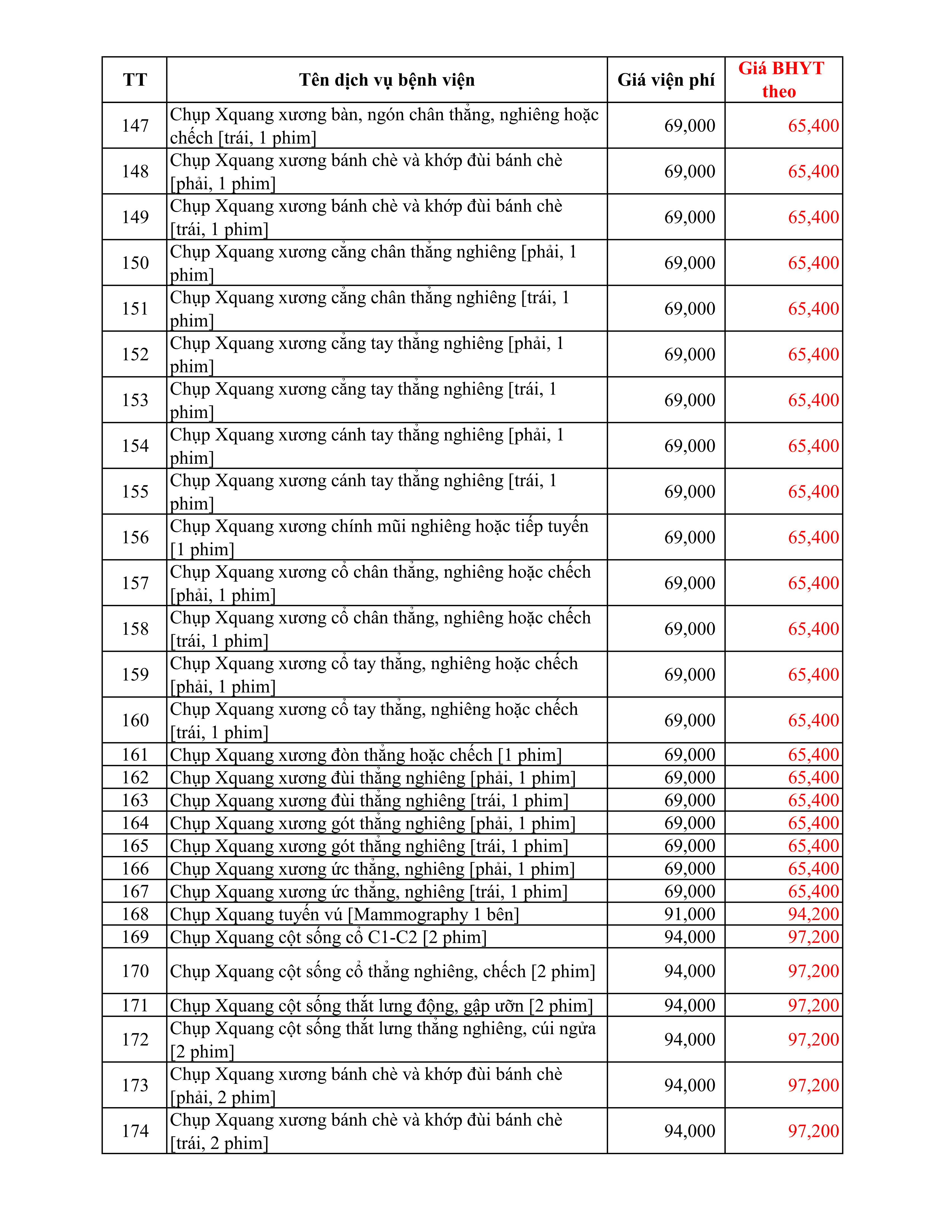 | TT | Tên dịch vụ bệnh viện | Giá viện phí | Giá BHYT theo |
|---|---|---|---|
| 147 | Chụp Xquang xương bàn, ngón chân thẳng, nghiêng hoặc chếch [trái, 1 phim] | 69,000 | 65,400 |
| 148 | Chụp Xquang xương bánh chè và khớp đùi bánh chè [phải, 1 phim] | 69,000 | 65,400 |
| 149 | Chụp Xquang xương bánh chè và khớp đùi bánh chè [trái, 1 phim] | 69,000 | 65,400 |
| 150 | Chụp Xquang xương cẳng chân thẳng nghiêng [phải, 1 phim] | 69,000 | 65,400 |
| 151 | Chụp Xquang xương cẳng chân thẳng nghiêng [trái, 1 phim] | 69,000 | 65,400 |
| 152 | Chụp Xquang xương cẳng tay thẳng nghiêng [phải, 1 phim] | 69,000 | 65,400 |
| 153 | Chụp Xquang xương cẳng tay thẳng nghiêng [trái, 1 phim] | 69,000 | 65,400 |
| 154 | Chụp Xquang xương cánh tay thẳng nghiêng [phải, 1 phim] | 69,000 | 65,400 |
| 155 | Chụp Xquang xương cánh tay thẳng nghiêng [trái, 1 phim] | 69,000 | 65,400 |
| 156 | Chụp Xquang xương chính mũi nghiêng hoặc tiếp tuyến [1 phim] | 69,000 | 65,400 |
| 157 | Chụp Xquang xương cổ chân thẳng, nghiêng hoặc chếch [phải, 1 phim] | 69,000 | 65,400 |
| 158 | Chụp Xquang xương cổ chân thẳng, nghiêng hoặc chếch [trái, 1 phim] | 69,000 | 65,400 |
| 159 | Chụp Xquang xương cổ tay thẳng, nghiêng hoặc chếch [phải, 1 phim] | 69,000 | 65,400 |
| 160 | Chụp Xquang xương cổ tay thẳng, nghiêng hoặc chếch [trái, 1 phim] | 69,000 | 65,400 |
| 161 | Chụp Xquang xương đòn thẳng hoặc chếch [1 phim] | 69,000 | 65,400 |
| 162 | Chụp Xquang xương đùi thẳng nghiêng [phải, 1 phim] | 69,000 | 65,400 |
| 163 | Chụp Xquang xương đùi thẳng nghiêng [trái, 1 phim] | 69,000 | 65,400 |
| 164 | Chụp Xquang xương gót thẳng nghiêng [phải, 1 phim] | 69,000 | 65,400 |
| 165 | Chụp Xquang xương gót thẳng nghiêng [trái, 1 phim] | 69,000 | 65,400 |
| 166 | Chụp Xquang xương ức thẳng, nghiêng [phải, 1 phim] | 69,000 | 65,400 |
| 167 | Chụp Xquang xương ức thẳng, nghiêng [trái, 1 phim] | 69,000 | 65,400 |
| 168 | Chụp Xquang tuyến vú [Mammography 1 bên] | 91,000 | 94,200 |
| 169 | Chụp Xquang cột sống cổ C1-C2 [2 phim] | 94,000 | 97,200 |
| 170 | Chụp Xquang cột sống cổ thẳng nghiêng, chếch [2 phim] | 94,000 | 97,200 |
| 171 | Chụp Xquang cột sống thắt lưng động, gập ưỡn [2 phim] | 94,000 | 97,200 |
| 172 | Chụp Xquang cột sống thắt lưng thẳng nghiêng, cúi ngửa [2 phim] | 94,000 | 97,200 |
| 173 | Chụp Xquang xương bánh chè và khớp đùi bánh chè [phải, 2 phim] | 94,000 | 97,200 |
| 174 | Chụp Xquang xương bánh chè và khớp đùi bánh chè [trái, 2 phim] | 94,000 | 97,200 |